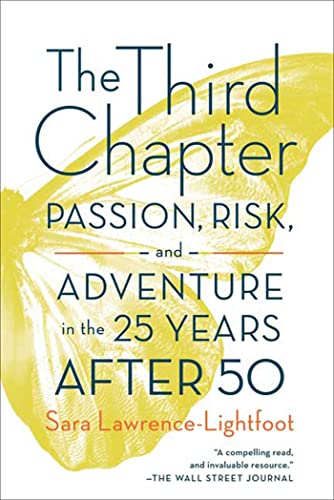 The Third Chapter

PASSION, RISK,

and

ADVENTURE in the 25 YEARS AFTER 50

Sara Lawrence-Lightfoot

"A compelling read, and invaluable resource."
—THE WALL STREET JOURNAL